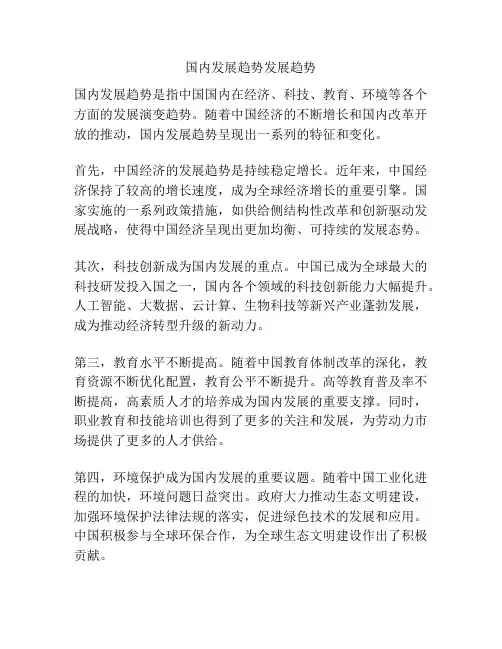 国内发展趋势发展趋势

国内发展趋势是指中国国内在经济、科技、教育、环境等各个方面的发展演变趋势。随着中国经济的不断增长和国内改革开放的推动，国内发展趋势呈现出一系列的特征和变化。

首先，中国经济的发展趋势是持续稳定增长。近年来，中国经济保持了较高的增长速度，成为全球经济增长的重要引擎。国家实施的一系列政策措施，如供给侧结构性改革和创新驱动发展战略，使得中国经济呈现出更加均衡、可持续的发展态势。

其次，科技创新成为国内发展的重点。中国已成为全球最大的科技研发投入国之一，国内各个领域的科技创新能力大幅提升。人工智能、大数据、云计算、生物科技等新兴产业蓬勃发展，成为推动经济转型升级的新动力。

第三，教育水平不断提高。随着中国教育体制改革的深化，教育资源不断优化配置，教育公平不断提升。高等教育普及率不断提高，高素质人才的培养成为国内发展的重要支撑。同时，职业教育和技能培训也得到了更多的关注和发展，为劳动力市场提供了更多的人才供给。

第四，环境保护成为国内发展的重要议题。随着中国工业化进程的加快，环境问题日益突出。政府大力推动生态文明建设，加强环境保护法律法规的落实，促进绿色技术的发展和应用。中国积极参与全球环保合作，为全球生态文明建设作出了积极贡献。